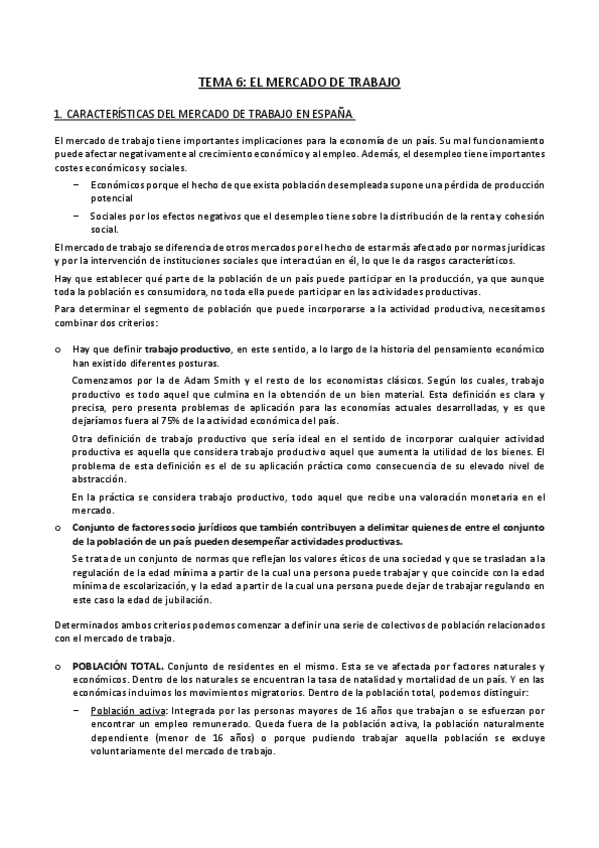 TEMA 6: EL MERCADO DE TRABAJO

1. CARACTERÍSTICAS DEL MERCADO DE TRABAJO EN ESPAÑA.

El mercado de trabajo tiene importantes implicaciones para la economía de un país. Su mal funcionamiento puede afectar negativamente al crecimiento económico y al empleo. Además, el desempleo tiene importantes costes económicos y sociales.

– Económicos porque el hecho de que exista población desempleada supone una pérdida de producción potencial

– Sociales por los efectos negativos que el desempleo tiene sobre la distribución de la renta y cohesión social.

El mercado de trabajo se diferencia de otros mercados por el hecho de estar más afectado por normas jurídicas y por la intervención de instituciones sociales que interactúan en él, lo que le da rasgos característicos.

Hay que establecer qué parte de la población de un país puede participar en la producción, ya que aunque toda la población es consumidora, no toda ella puede participar en las actividades productivas.

Para determinar el segmento de población que puede incorporarse a la actividad productiva, necesitamos combinar dos criterios:

o Hay que definir trabajo productivo, en este sentido, a lo largo de la historia del pensamiento económico han existido diferentes posturas.

Comenzamos por la de Adam Smith y el resto de los economistas clásicos. Según los cuales, trabajo productivo es todo aquel que culmina en la obtención de un bien material. Esta definición es clara y precisa, pero presenta problemas de aplicación para las economías actuales desarrolladas, y es que dejaríamos fuera al 75% de la actividad económica del país.

Otra definición de trabajo productivo que sería ideal en el sentido de incorporar cualquier actividad productiva es aquella que considera trabajo productivo aquel que aumenta la utilidad de los bienes. El problema de esta definición es el de su aplicación práctica como consecuencia de su elevado nivel de abstracción.

En la práctica se considera trabajo productivo, todo aquel que recibe una valoración monetaria en el mercado.

o Conjunto de factores socio jurídicos que también contribuyen a delimitar quienes de entre el conjunto de la población de un país pueden desempeñar actividades productivas.

Se trata de un conjunto de normas que reflejan los valores éticos de una sociedad y que se trasladan a la regulación de la edad mínima a partir de la cual una persona puede trabajar y que coincide con la edad mínima de escolarización, y la edad a partir de la cual una persona puede dejar de trabajar regulando en este caso la edad de jubilación.

Determinados ambos criterios podemos comenzar a definir una serie de colectivos de población relacionados con el mercado de trabajo.

o POBLACIÓN TOTAL. Conjunto de residentes en el mismo. Esta se ve afectada por factores naturales y económicos. Dentro de los naturales se encuentran la tasa de natalidad y mortalidad de un país. Y en las económicas incluimos los movimientos migratorios. Dentro de la población total, podemos distinguir:

– Población activa: Integrada por las personas mayores de 16 años que trabajan o se esfuerzan por encontrar un empleo remunerado. Queda fuera de la población activa, la población naturalmente dependiente (menor de 16 años) o porque pudiendo trabajar aquella población se excluye voluntariamente del mercado de trabajo.